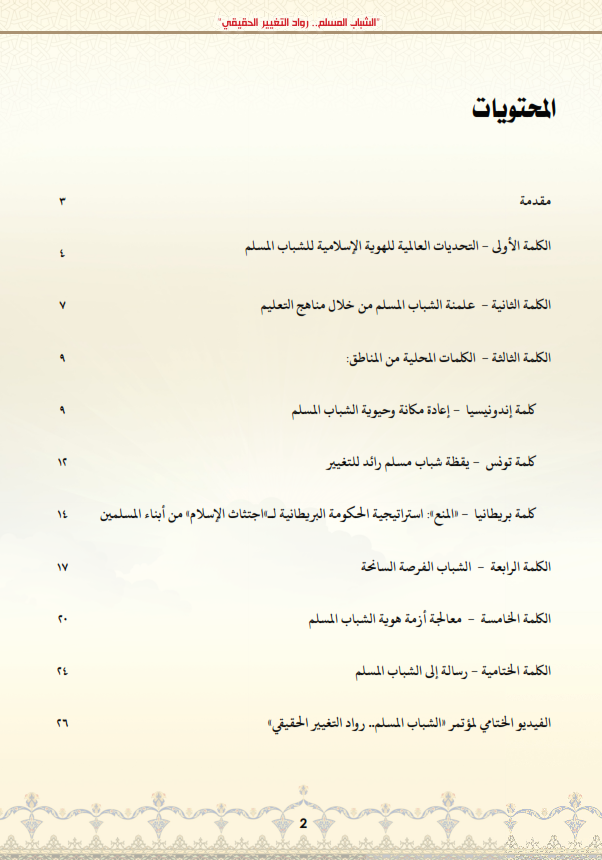 "الشباب المسلم.. رواد التغيير الحقيقي"

المحتويات

مقدمة ٣

الكلمة الأولى - التحديات العالمية للهوية الإسلامية للشباب المسلم ٤

الكلمة الثانية - علمنة الشباب المسلم من خلال مناهج التعليم ٧

الكلمة الثالثة - الكلمات المحلية من المناطق: ٩

كلمة إندونيسيا - إعادة مكانة وحيوية الشباب المسلم ٩

كلمة تونس - يقظة شباب مسلم رائد للتغيير ١٢

كلمة بريطانيا - «المنع»: استراتيجية الحكومة البريطانية لـ«اجتثاث الإسلام» من أبناء المسلمين ١٤

الكلمة الرابعة - الشباب الفرصة السانحة ١٧

الكلمة الخامسة - معالجة أزمة هوية الشباب المسلم ٢٠

الكلمة الختامية - رسالة إلى الشباب المسلم ٢٤

الفيديو الختامي لمؤتمر «الشباب المسلم.. رواد التغيير الحقيقي» ٢٦

2